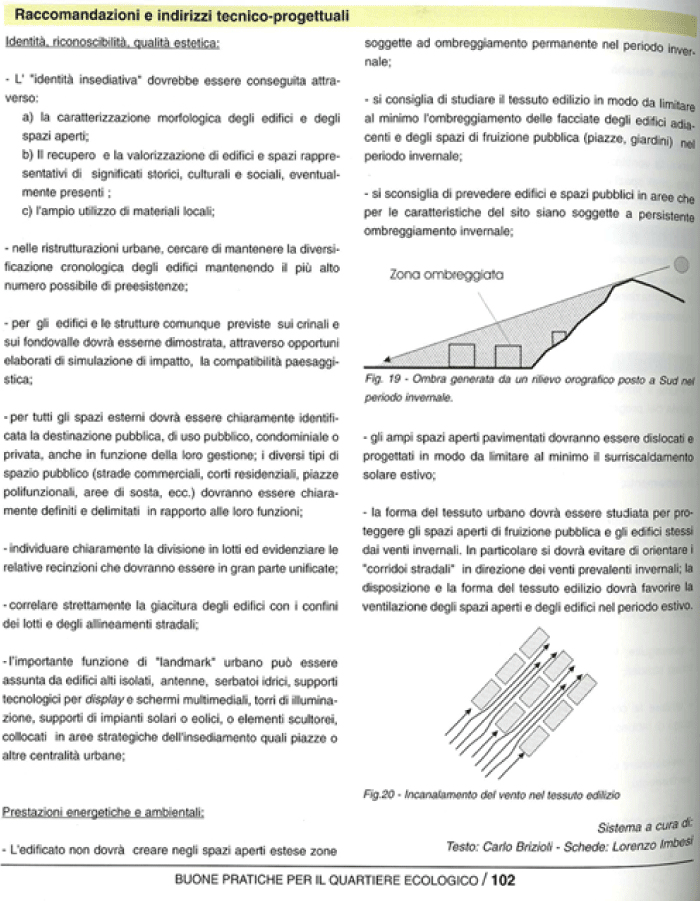 Raccomandazioni e indirizzi tecnico-progettuali

Identità, riconoscibilità, qualità estetica:

- L' "identità insediativa" dovrebbe essere conseguita attraverso:
a) la caratterizzazione morfologica degli edifici e degli spazi aperti;
b) Il recupero e la valorizzazione di edifici e spazi rappresentativi di significati storici, culturali e sociali, eventualmente presenti ;
c) l'ampio utilizzo di materiali locali;

- nelle ristrutturazioni urbane, cercare di mantenere la diversificazione cronologica degli edifici mantenendo il più alto numero possibile di preesistenze;

- per gli edifici e le strutture comunque previste sui crinali e sui fondovalle dovrà esserne dimostrata, attraverso opportuni elaborati di simulazione di impatto, la compatibilità paesaggistica;

- per tutti gli spazi esterni dovrà essere chiaramente identificata la destinazione pubblica, di uso pubblico, condominiale o privata, anche in funzione della loro gestione; i diversi tipi di spazio pubblico (strade commerciali, corti residenziali, piazze polifunzionali, aree di sosta, ecc.) dovranno essere chiaramente definiti e delimitati in rapporto alle loro funzioni;

- individuare chiaramente la divisione in lotti ed evidenziare le relative recinzioni che dovranno essere in gran parte unificate;

- correlare strettamente la giacitura degli edifici con i confini dei lotti e degli allineamenti stradali;

- l'importante funzione di "landmark" urbano può essere assunta da edifici alti isolati, antenne, serbatoi idrici, supporti tecnologici per display e schermi multimediali, torri di illuminazione, supporti di impianti solari o eolici, o elementi scultorei, collocati in aree strategiche dell'insediamento quali piazze o altre centralità urbane;

Prestazioni energetiche e ambientali:

- L'edificato non dovrà creare negli spazi aperti estese zone soggette ad ombreggiamento permanente nel periodo invernale;

- si consiglia di studiare il tessuto edilizio in modo da limitare al minimo l'ombreggiamento delle facciate degli edifici adiacenti e degli spazi di fruizione pubblica (piazze, giardini) nel periodo invernale;

- si sconsiglia di prevedere edifici e spazi pubblici in aree che per le caratteristiche del sito siano soggette a persistente ombreggiamento invernale;

Zona ombreggiata

Fig. 19 - Ombra generata da un rilievo orografico posto a Sud nel periodo invernale.

- gli ampi spazi aperti pavimentati dovranno essere dislocati e progettati in modo da limitare al minimo il surriscaldamento solare estivo;

- la forma del tessuto urbano dovrà essere studiata per proteggere gli spazi aperti di fruizione pubblica e gli edifici stessi dai venti invernali. In particolare si dovrà evitare di orientare i "corridoi stradali" in direzione dei venti prevalenti invernali; la disposizione e la forma del tessuto edilizio dovrà favorire la ventilazione degli spazi aperti e degli edifici nel periodo estivo.

Fig.20 - Incanalamento del vento nel tessuto edilizio

Sistema a cura di:
Testo: Carlo Brizioli - Schede: Lorenzo Imbesi

BUONE PRATICHE PER IL QUARTIERE ECOLOGICO / 102